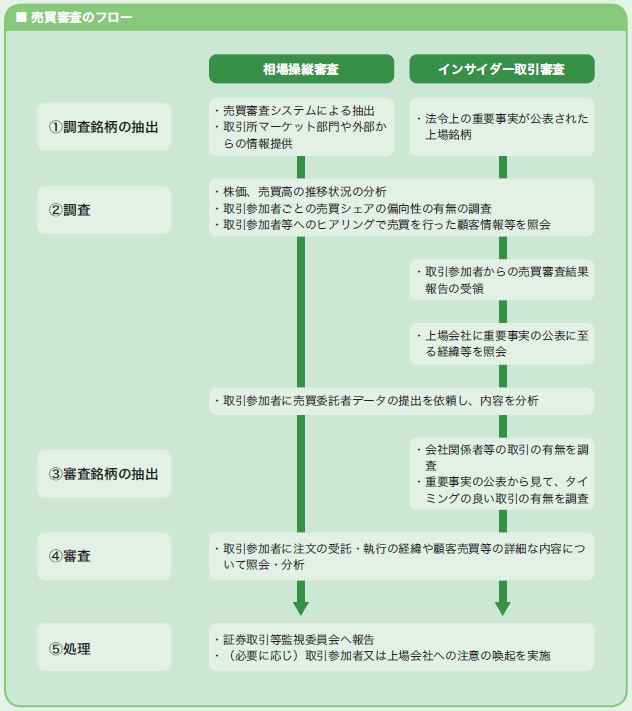 ■ 売買審査のフロー

相場操縦審査

インサイダー取引審査

①調査銘柄の抽出

・売買審査システムによる抽出
・取引所マーケット部門や外部からの情報提供

・法令上の重要事実が公表された上場銘柄

②調査

・株価、売買高の推移状況の分析
・取引参加者ごとの売買シェアの偏向性の有無の調査
・取引参加者等へのヒアリングで売買を行った顧客情報等を照会

・取引参加者からの売買審査結果報告の受領

・上場会社に重要事実の公表に至る経緯等を照会

・取引参加者に売買委託者データの提出を依頼し、内容を分析

③審査銘柄の抽出

・会社関係者等の取引の有無を調査
・重要事実の公表から見て、タイミングの良い取引の有無を調査

④審査

・取引参加者に注文の受託・執行の経緯や顧客売買等の詳細な内容について照会・分析

⑤処理

・証券取引等監視委員会へ報告
・（必要に応じ）取引参加者又は上場会社への注意の喚起を実施